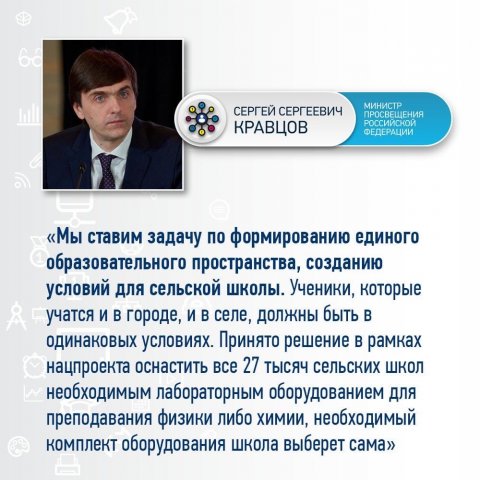 СЕРГЕЙ СЕРГЕЕВИЧ
КРАВЦОВ

МИНИСТР ПРОСВЕЩЕНИЯ РОССИЙСКОЙ ФЕДЕРАЦИИ

«Мы ставим задачу по формированию единого образовательного пространства, созданию условий для сельской школы. Ученики, которые учатся и в городе, и в селе, должны быть в одинаковых условиях. Принято решение в рамках нацпроекта оснастить все 27 тысяч сельских школ необходимым лабораторным оборудованием для преподавания физики либо химии, необходимый комплект оборудования школа выберет сама»